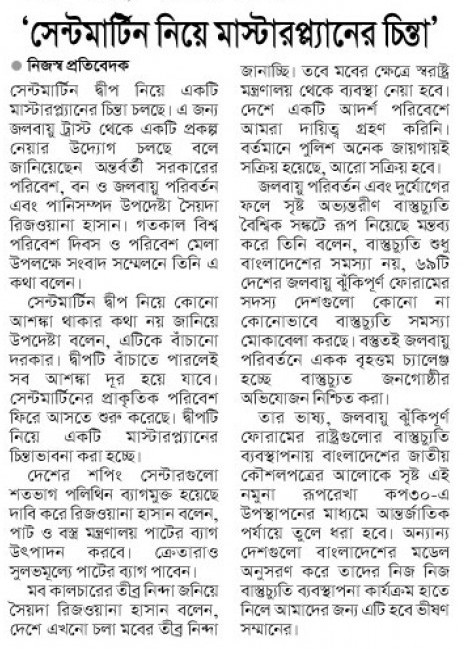 'সেন্টমার্টিন নিয়ে মাস্টারপ্ল্যানের চিন্তা'

নিজস্ব প্রতিবেদক

সেন্টমার্টিন দ্বীপ নিয়ে একটি মাস্টারপ্ল্যানের চিন্তা চলছে। এ জন্য জলবায়ু ট্রাস্ট থেকে একটি প্রকল্প নেয়ার উদ্যোগ চলছে বলে জানিয়েছেন অন্তর্বর্তী সরকারের পরিবেশ, বন ও জলবায়ু পরিবর্তন এবং পানিসম্পদ উপদেষ্টা সৈয়দা রিজওয়ানা হাসান। গতকাল বিশ্ব পরিবেশ দিবস ও পরিবেশ মেলা উপলক্ষে সংবাদ সম্মেলনে তিনি এ কথা বলেন।

সেন্টমার্টিন দ্বীপ নিয়ে কোনো আশঙ্কা থাকার কথা নয় জানিয়ে উপদেষ্টা বলেন, এটিকে বাঁচানো দরকার। দ্বীপটি বাঁচাতে পারলেই সব আশঙ্কা দূর হয়ে যাবে। সেন্টমার্টিনের প্রাকৃতিক পরিবেশ ফিরে আসতে শুরু করেছে। দ্বীপটি নিয়ে একটি মাস্টারপ্ল্যানের চিন্তাভাবনা করা হচ্ছে।

দেশের শপিং সেন্টারগুলো শতভাগ পলিথিন ব্যাগমুক্ত হয়েছে দাবি করে রিজওয়ানা হাসান বলেন, পাট ও বস্ত্র মন্ত্রণালয় পাটের ব্যাগ উৎপাদন করবে। ক্রেতারাও সুলভমূল্যে পাটের ব্যাগ পাবেন।

মব কালচারের তীব্র নিন্দা জানিয়ে সৈয়দা রিজওয়ানা হাসান বলেন, দেশে এখনো চলা মবের তীব্র নিন্দা জানাচ্ছি। তবে মবের ক্ষেত্রে স্বরাষ্ট্র মন্ত্রণালয় থেকে ব্যবস্থা নেয়া হবে। দেশে একটি আদর্শ পরিবেশে আমরা দায়িত্ব গ্রহণ করিনি। বর্তমানে পুলিশ অনেক জায়গায়ই সক্রিয় হয়েছে, আরো সক্রিয় হবে।

জলবায়ু পরিবর্তন এবং দুর্যোগের ফলে সৃষ্ট অভ্যন্তরীণ বাস্তুচ্যুতি বৈশ্বিক সঙ্কটে রূপ নিয়েছে মন্তব্য করে তিনি বলেন, বাস্তুচ্যুতি শুধু বাংলাদেশের সমস্যা নয়, ৬৯টি দেশের জলবায়ু ঝুঁকিপূর্ণ ফোরামের সদস্য দেশগুলো কোনো না কোনোভাবে বাস্তুচ্যুতি সমস্যা মোকাবেলা করছে। বস্তুতই জলবায়ু পরিবর্তনে একক বৃহত্তম চ্যালেঞ্জ হচ্ছে বাস্তুচ্যুত জনগোষ্ঠীর অভিযোজন নিশ্চিত করা।

তার ভাষ্য, জলবায়ু ঝুঁকিপূর্ণ ফোরামের রাষ্ট্রগুলোর বাস্তুচ্যুতি ব্যবস্থাপনায় বাংলাদেশের জাতীয় কৌশলপত্রের আলোকে সৃষ্ট এই নমুনা রূপরেখা কপ৩০-এ উপস্থাপনের মাধ্যমে আন্তর্জাতিক পর্যায়ে তুলে ধরা হবে। অন্যান্য দেশগুলো বাংলাদেশের মডেল অনুসরণ করে তাদের নিজ নিজ বাস্তুচ্যুতি ব্যবস্থাপনা কার্যক্রম হাতে নিলে আমাদের জন্য এটি হবে ভীষণ সম্মানের।